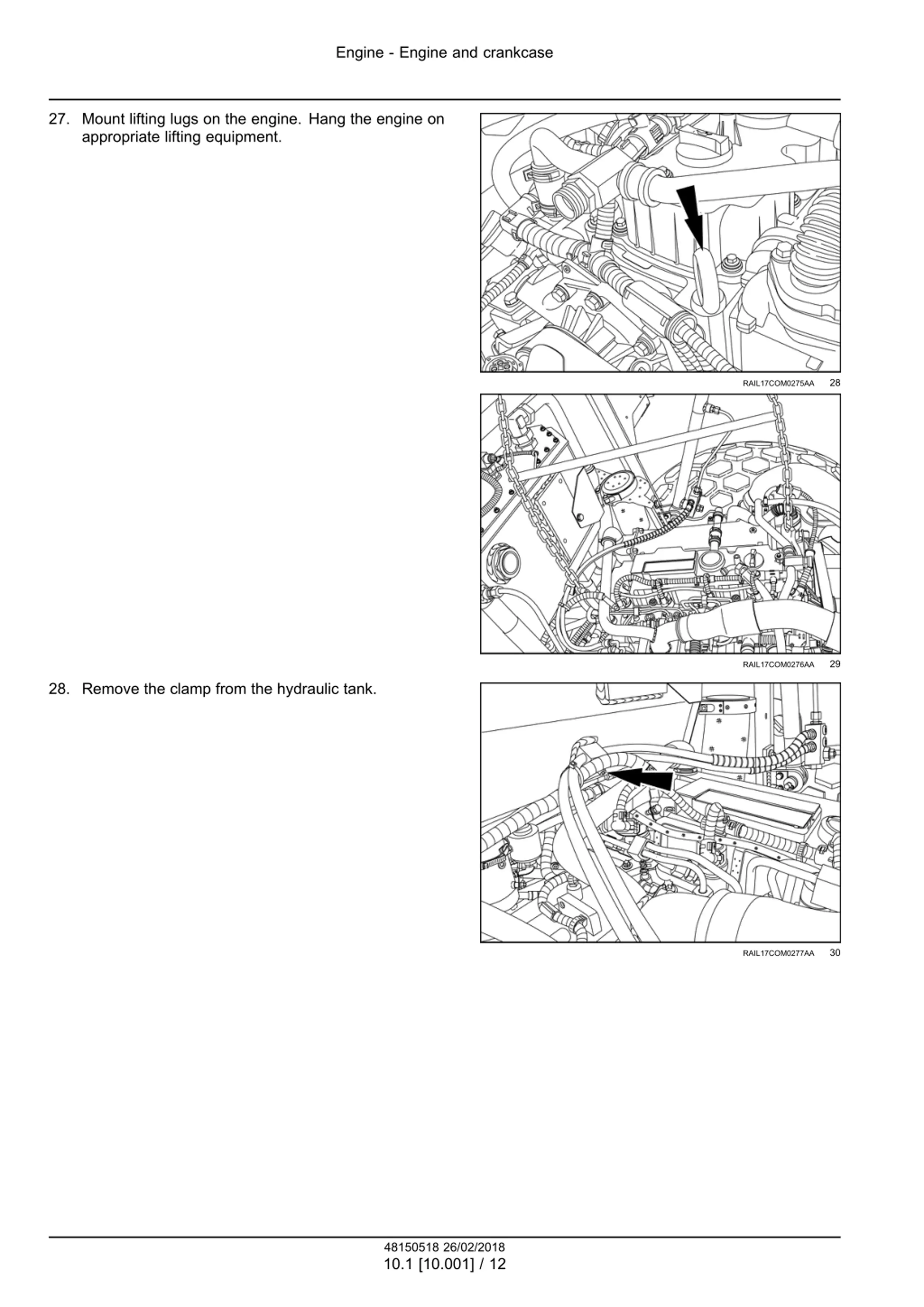 Engine - Engine and crankcase

27. Mount lifting lugs on the engine. Hang the engine on appropriate lifting equipment.

RAIL17COM0275AA 28

RAIL17COM0276AA 29

28. Remove the clamp from the hydraulic tank.

RAIL17COM0277AA 30

48150518 26/02/2018
10.1 [10.001] / 12